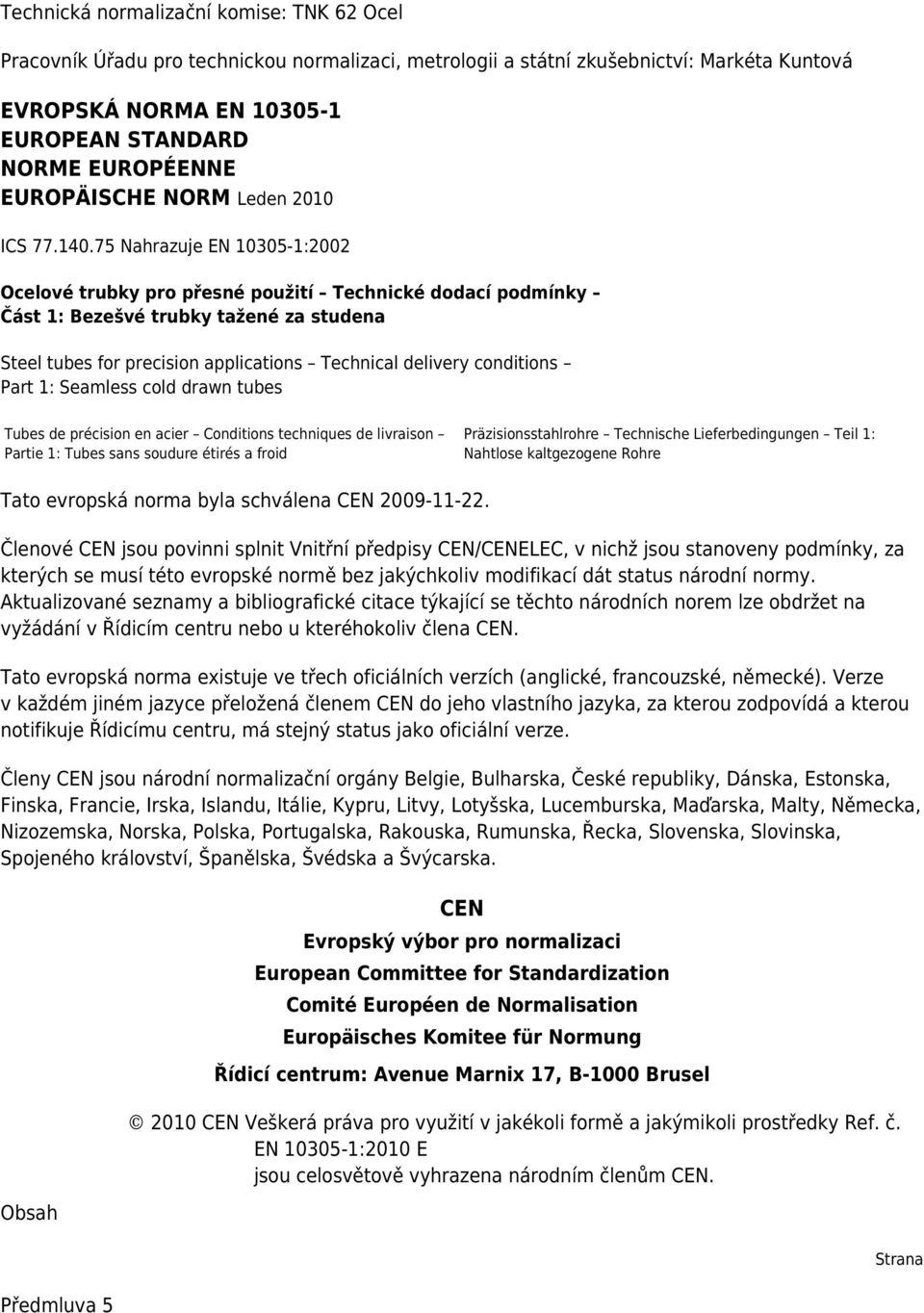 Technická normalizační komise: TNK 62 Ocel

Pracovník Úřadu pro technickou normalizaci, metrologii a státní zkušebnictví: Markéta Kuntová

EVROPSKÁ NORMA EN 10305-1
EUROPEAN STANDARD
NORME EUROPÉENNE
EUROPÄISCHE NORM Leden 2010

ICS 77.140.75 Nahrazuje EN 10305-1:2002

Ocelové trubky pro přesné použití – Technické dodací podmínky – Část 1: Bezešvé trubky tažené za studena

Steel tubes for precision applications – Technical delivery conditions – Part 1: Seamless cold drawn tubes

Tubes de précision en acier – Conditions techniques de livraison – Partie 1: Tubes sans soudure étirés a froid

Präzisionsstahlrohre – Technische Lieferbedingungen – Teil 1: Nahtlose kaltgezogene Rohre

Tato evropská norma byla schválena CEN 2009-11-22.

Členové CEN jsou povinni splnit Vnitřní předpisy CEN/CENELEC, v nichž jsou stanoveny podmínky, za kterých se musí této evropské normě bez jakýchkoliv modifikací dát status národní normy. Aktualizované seznamy a bibliografické citace týkající se těchto národních norem lze obdržet na vyžádání v Řídicím centru nebo u kteréhokoliv člena CEN.

Tato evropská norma existuje ve třech oficiálních verzích (anglické, francouzské, německé). Verze v každém jiném jazyce přeložená členem CEN do jeho vlastního jazyka, za kterou zodpovídá a kterou notifikuje Řídicímu centru, má stejný status jako oficiální verze.

Členy CEN jsou národní normalizační orgány Belgie, Bulharska, České republiky, Dánska, Estonska, Finska, Francie, Irska, Islandu, Itálie, Kypru, Litvy, Lotyšska, Lucemburska, Maďarska, Malty, Německa, Nizozemska, Norska, Polska, Portugalska, Rakouska, Rumunska, Řecka, Slovenska, Slovinska, Spojeného království, Španělska, Švédska a Švýcarska.

CEN
Evropský výbor pro normalizaci
European Committee for Standardization
Comité Européen de Normalisation
Europäisches Komitee für Normung
Řídicí centrum: Avenue Marnix 17, B-1000 Brusel

© 2010 CEN Veškerá práva pro využití v jakékoli formě a jakýmikoli prostředky Ref. č. EN 10305-1:2010 E jsou celosvětově vyhrazena národním členům CEN.

Obsah

Strana

Předmluva 5